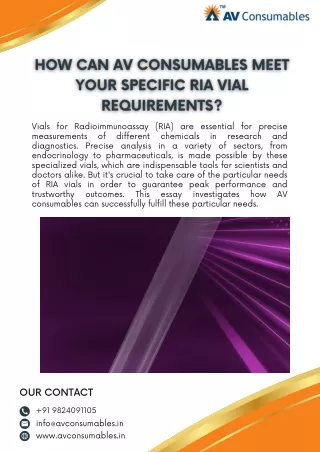 TM AV Consumables

HOW CAN AV CONSUMABLES MEET YOUR SPECIFIC RIA VIAL REQUIREMENTS?

Vials for Radioimmunoassay (RIA) are essential for precise measurements of different chemicals in research and diagnostics. Precise analysis in a variety of sectors, from endocrinology to pharmaceuticals, is made possible by these specialized vials, which are indispensable tools for scientists and doctors alike. But it's crucial to take care of the particular needs of RIA vials in order to guarantee peak performance and trustworthy outcomes. This essay investigates how AV consumables can successfully fulfill these particular needs.

OUR CONTACT

+91 9824091105

info@avconsumables.in

www.avconsumables.in